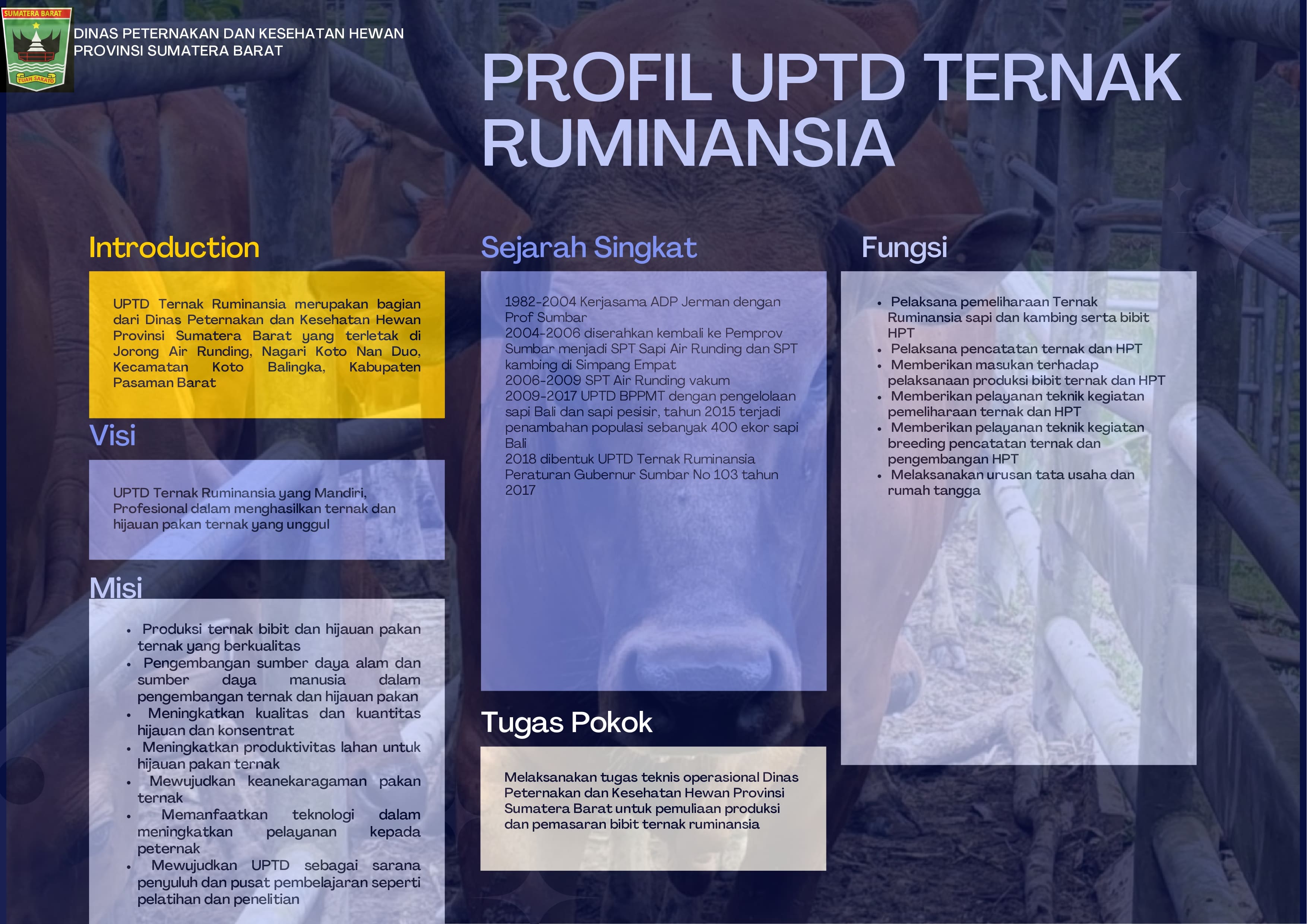 SUMATERA BARAT
TUAH SAKATO

DINAS PETERNAKAN DAN KESEHATAN HEWAN
PROVINSI SUMATERA BARAT

PROFIL UPTD TERNAK RUMINANSIA

Introduction

UPTD Ternak Ruminansia merupakan bagian dari Dinas Peternakan dan Kesehatan Hewan Provinsi Sumatera Barat yang terletak di Jorong Air Runding, Nagari Koto Nan Duo, Kecamatan Koto Balingka, Kabupaten Pasaman Barat

Visi

UPTD Ternak Ruminansia yang Mandiri, Profesional dalam menghasilkan ternak dan hijauan pakan ternak yang unggul

Misi

- Produksi ternak bibit dan hijauan pakan ternak yang berkualitas
- Pengembangan sumber daya alam dan sumber daya manusia dalam pengembangan ternak dan hijauan pakan
- Meningkatkan kualitas dan kuantitas hijauan dan konsentrat
- Meningkatkan produktivitas lahan untuk hijauan pakan ternak
- Mewujudkan keanekaragaman pakan ternak
- Memanfaatkan teknologi dalam meningkatkan pelayanan kepada peternak
- Mewujudkan UPTD sebagai sarana penyuluh dan pusat pembelajaran seperti pelatihan dan penelitian

Sejarah Singkat

1982-2004 Kerjasama ADP Jerman dengan Prof Sumbar
2004-2006 diserahkan kembali ke Pemprov Sumbar menjadi SPT Sapi Air Runding dan SPT kambing di Simpang Empat
2006-2009 SPT Air Runding vakum
2009-2017 UPTD BPPMT dengan pengelolaan sapi Bali dan sapi pesisir, tahun 2015 terjadi penambahan populasi sebanyak 400 ekor sapi Bali
2018 dibentuk UPTD Ternak Ruminansia Peraturan Gubernur Sumbar No 103 tahun 2017

Tugas Pokok

Melaksanakan tugas teknis operasional Dinas Peternakan dan Kesehatan Hewan Provinsi Sumatera Barat untuk pemuliaan produksi dan pemasaran bibit ternak ruminansia

Fungsi

- Pelaksana pemeliharaan Ternak Ruminansia sapi dan kambing serta bibit HPT
- Pelaksana pencatatan ternak dan HPT
- Memberikan masukan terhadap pelaksanaan produksi bibit ternak dan HPT
- Memberikan pelayanan teknik kegiatan pemeliharaan ternak dan HPT
- Memberikan pelayanan teknik kegiatan breeding pencatatan ternak dan pengembangan HPT
- Melaksanakan urusan tata usaha dan rumah tangga